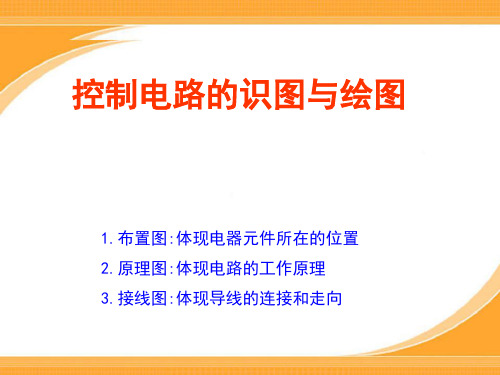 控制电路的识图与绘图

1. 布置图:体现电器元件所在的位置

2. 原理图:体现电路的工作原理

3. 接线图:体现导线的连接和走向